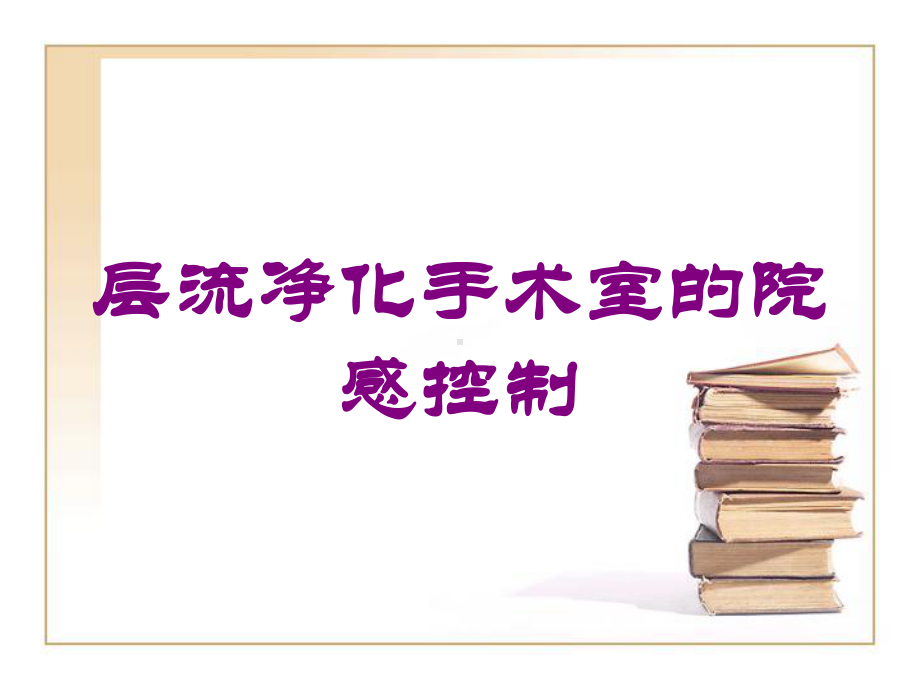 层流净化手术室的院感控制